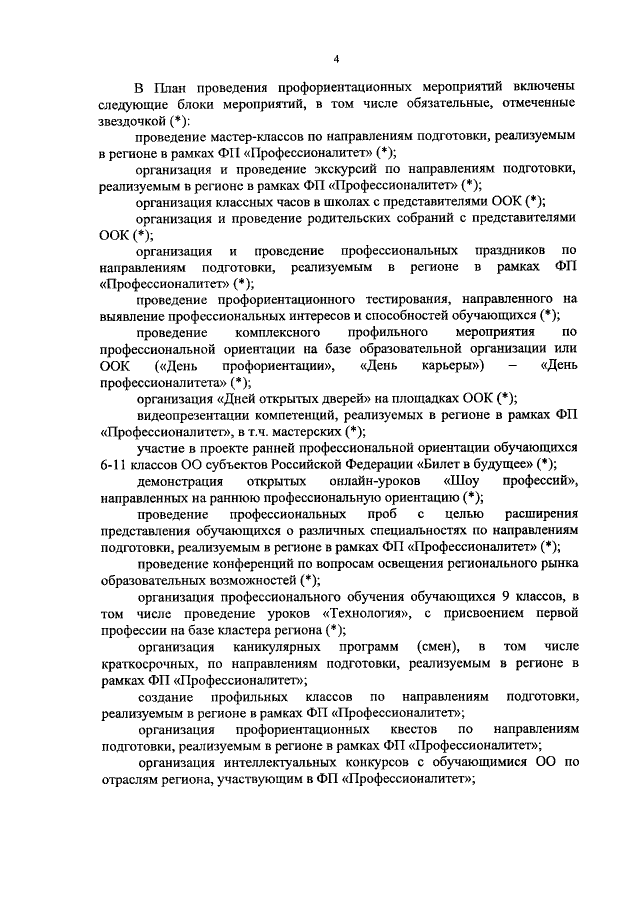 4

В План проведения профориентационных мероприятий включены следующие блоки мероприятий, в том числе обязательные, отмеченные звездочкой (*):

проведение мастер-классов по направлениям подготовки, реализуемым в регионе в рамках ФП «Профессионалитет» (*);

организация и проведение экскурсий по направлениям подготовки, реализуемым в регионе в рамках ФП «Профессионалитет» (*);

организация классных часов в школах с представителями ООК (*);

организация и проведение родительских собраний с представителями ООК (*);

организация и проведение профессиональных праздников по направлениям подготовки, реализуемым в регионе в рамках ФП «Профессионалитет» (*);

проведение профориентационного тестирования, направленного на выявление профессиональных интересов и способностей обучающихся (*);

проведение комплексного профильного мероприятия по профессиональной ориентации на базе образовательной организации или ООК («День профориентации», «День карьеры») – «День профессионалитета» (*);

организация «Дней открытых дверей» на площадках ООК (*);

видеопрезентации компетенций, реализуемых в регионе в рамках ФП «Профессионалитет», в т.ч. мастерских (*);

участие в проекте ранней профессиональной ориентации обучающихся 6-11 классов ОО субъектов Российской Федерации «Билет в будущее» (*);

демонстрация открытых онлайн-уроков «Шоу профессий», направленных на раннюю профессиональную ориентацию (*);

проведение профессиональных проб с целью расширения представления обучающихся о различных специальностях по направлениям подготовки, реализуемым в регионе в рамках ФП «Профессионалитет» (*);

проведение конференций по вопросам освещения регионального рынка образовательных возможностей (*);

организация профессионального обучения обучающихся 9 классов, в том числе проведение уроков «Технология», с присвоением первой профессии на базе кластера региона (*);

организация каникулярных программ (смен), в том числе краткосрочных, по направлениям подготовки, реализуемым в регионе в рамках ФП «Профессионалитет»;

создание профильных классов по направлениям подготовки, реализуемым в регионе в рамках ФП «Профессионалитет»;

организация профориентационных квестов по направлениям подготовки, реализуемым в регионе в рамках ФП «Профессионалитет»;

организация интеллектуальных конкурсов с обучающимися ОО по отраслям региона, участвующим в ФП «Профессионалитет»;